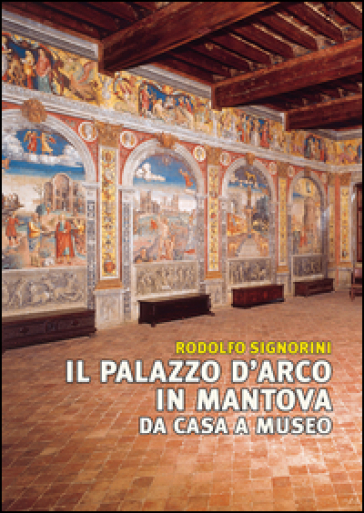 RODOLFO SIGNORINI

IL PALAZZO D'ARCO IN MANTOVA

DA CASA A MUSEO